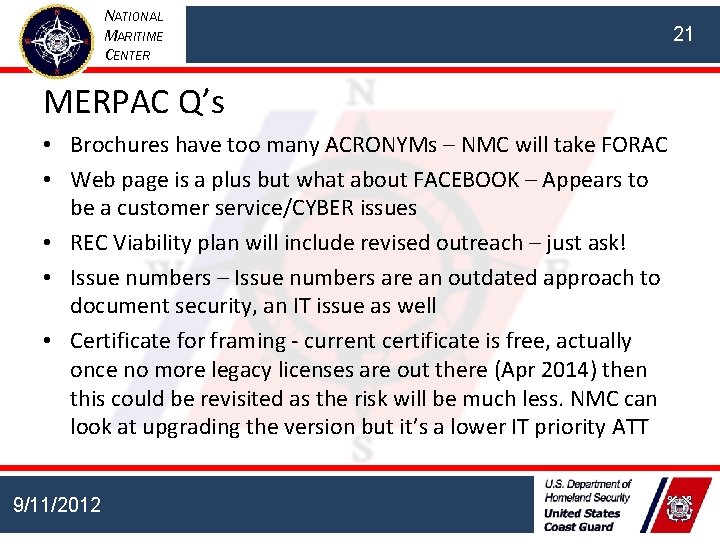 NATIONAL MARITIME CENTER

21

MERPAC Q's

• Brochures have too many ACRONYMs – NMC will take FORAC

• Web page is a plus but what about FACEBOOK – Appears to be a customer service/CYBER issues

• REC Viability plan will include revised outreach – just ask!

• Issue numbers – Issue numbers are an outdated approach to document security, an IT issue as well

• Certificate for framing - current certificate is free, actually once no more legacy licenses are out there (Apr 2014) then this could be revisited as the risk will be much less. NMC can look at upgrading the version but it's a lower IT priority ATT

9/11/2012

U.S. Department of Homeland Security
United States Coast Guard